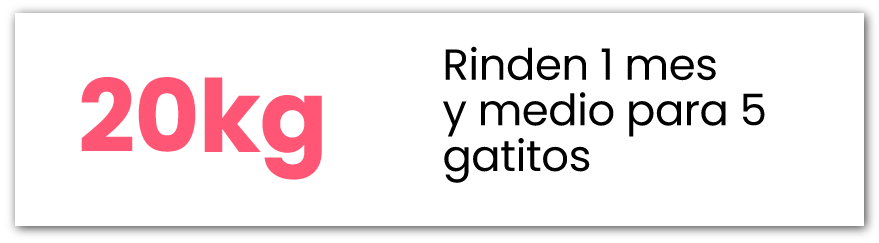 20kg

Rinden 1 mes y medio para 5 gatitos